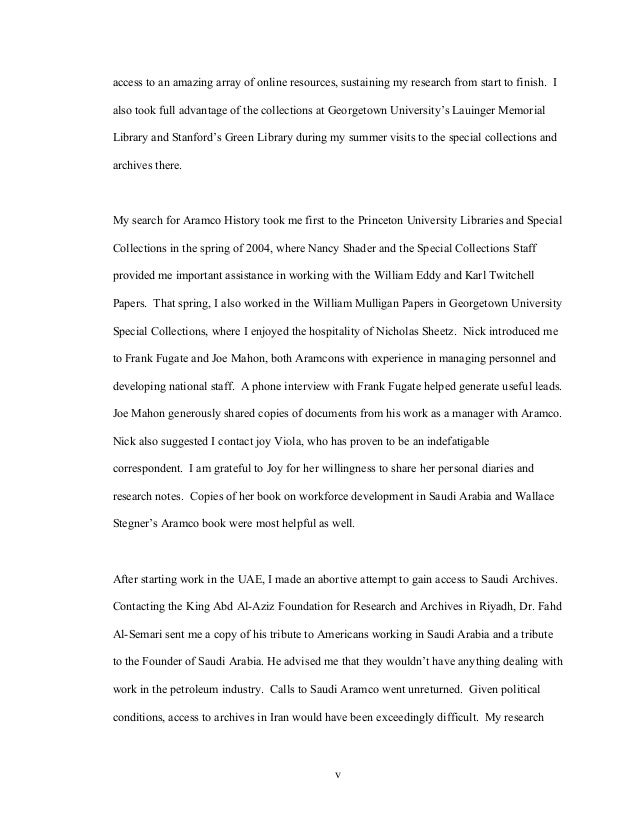 access to an amazing array of online resources, sustaining my research from start to finish. I also took full advantage of the collections at Georgetown University's Lauinger Memorial Library and Stanford's Green Library during my summer visits to the special collections and archives there.

My search for Aramco History took me first to the Princeton University Libraries and Special Collections in the spring of 2004, where Nancy Shader and the Special Collections Staff provided me important assistance in working with the William Eddy and Karl Twitchell Papers. That spring, I also worked in the William Mulligan Papers in Georgetown University Special Collections, where I enjoyed the hospitality of Nicholas Sheetz. Nick introduced me to Frank Fugate and Joe Mahon, both Aramcons with experience in managing personnel and developing national staff. A phone interview with Frank Fugate helped generate useful leads. Joe Mahon generously shared copies of documents from his work as a manager with Aramco. Nick also suggested I contact joy Viola, who has proven to be an indefatigable correspondent. I am grateful to Joy for her willingness to share her personal diaries and research notes. Copies of her book on workforce development in Saudi Arabia and Wallace Stegner's Aramco book were most helpful as well.

After starting work in the UAE, I made an abortive attempt to gain access to Saudi Archives. Contacting the King Abd Al-Aziz Foundation for Research and Archives in Riyadh, Dr. Fahd Al-Semari sent me a copy of his tribute to Americans working in Saudi Arabia and a tribute to the Founder of Saudi Arabia. He advised me that they wouldn't have anything dealing with work in the petroleum industry. Calls to Saudi Aramco went unreturned. Given political conditions, access to archives in Iran would have been exceedingly difficult. My research

v